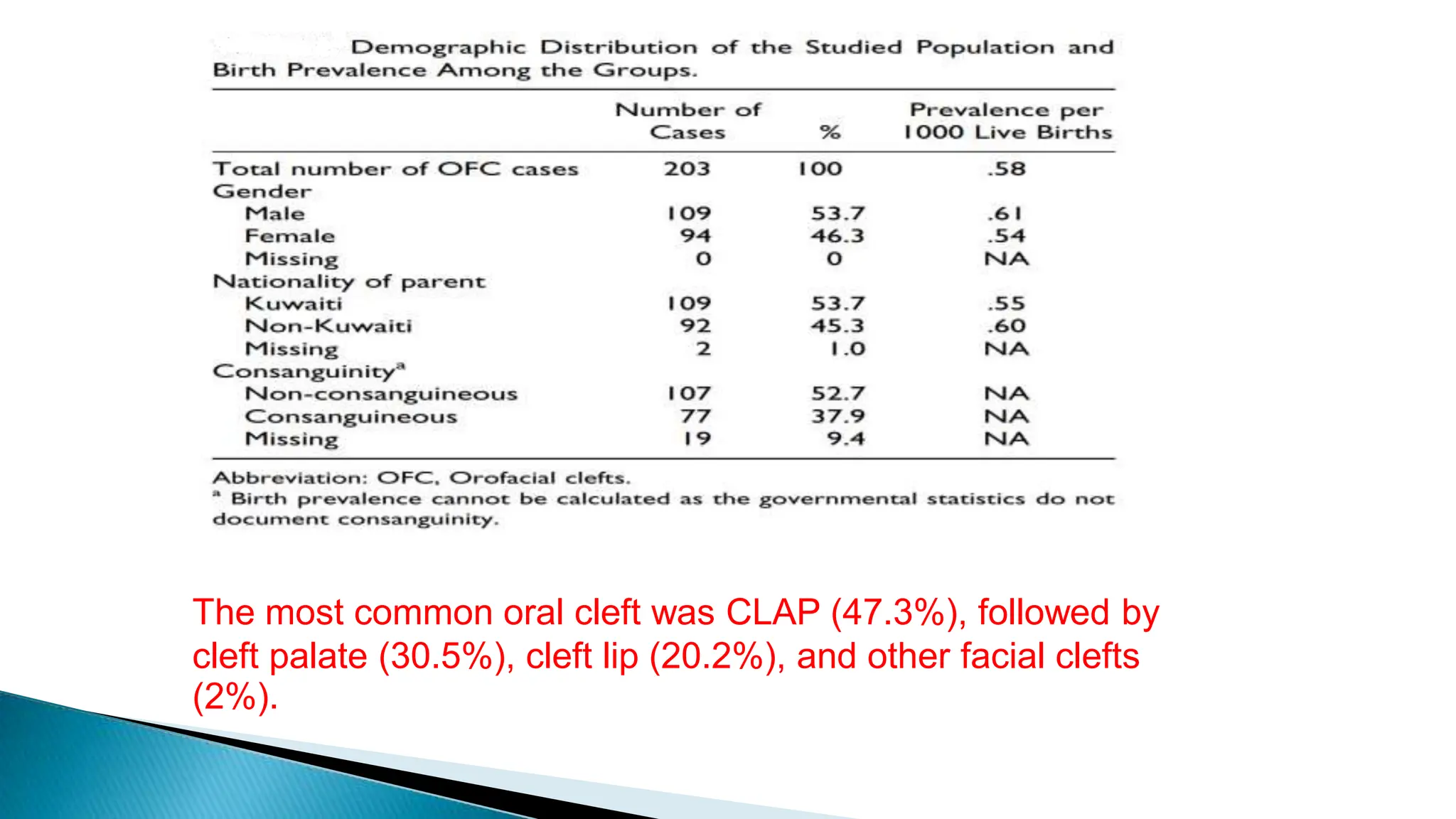 Demographic Distribution of the Studied Population and Birth Prevalence Among the Groups.

| | Number of Cases | % | Prevalence per 1000 Live Births |
|---|---|---|---|
| Total number of OFC cases | 203 | 100 | .58 |
| Gender | | | |
| Male | 109 | 53.7 | .61 |
| Female | 94 | 46.3 | .54 |
| Missing | 0 | 0 | NA |
| Nationality of parent | | | |
| Kuwaiti | 109 | 53.7 | .55 |
| Non-Kuwaiti | 92 | 45.3 | .60 |
| Missing | 2 | 1.0 | NA |
| Consanguinity$^a$ | | | |
| Non-consanguineous | 107 | 52.7 | NA |
| Consanguineous | 77 | 37.9 | NA |
| Missing | 19 | 9.4 | NA |

Abbreviation: OFC, Orofacial clefts.
$^a$ Birth prevalence cannot be calculated as the governmental statistics do not document consanguinity.

The most common oral cleft was CLAP (47.3%), followed by cleft palate (30.5%), cleft lip (20.2%), and other facial clefts (2%).